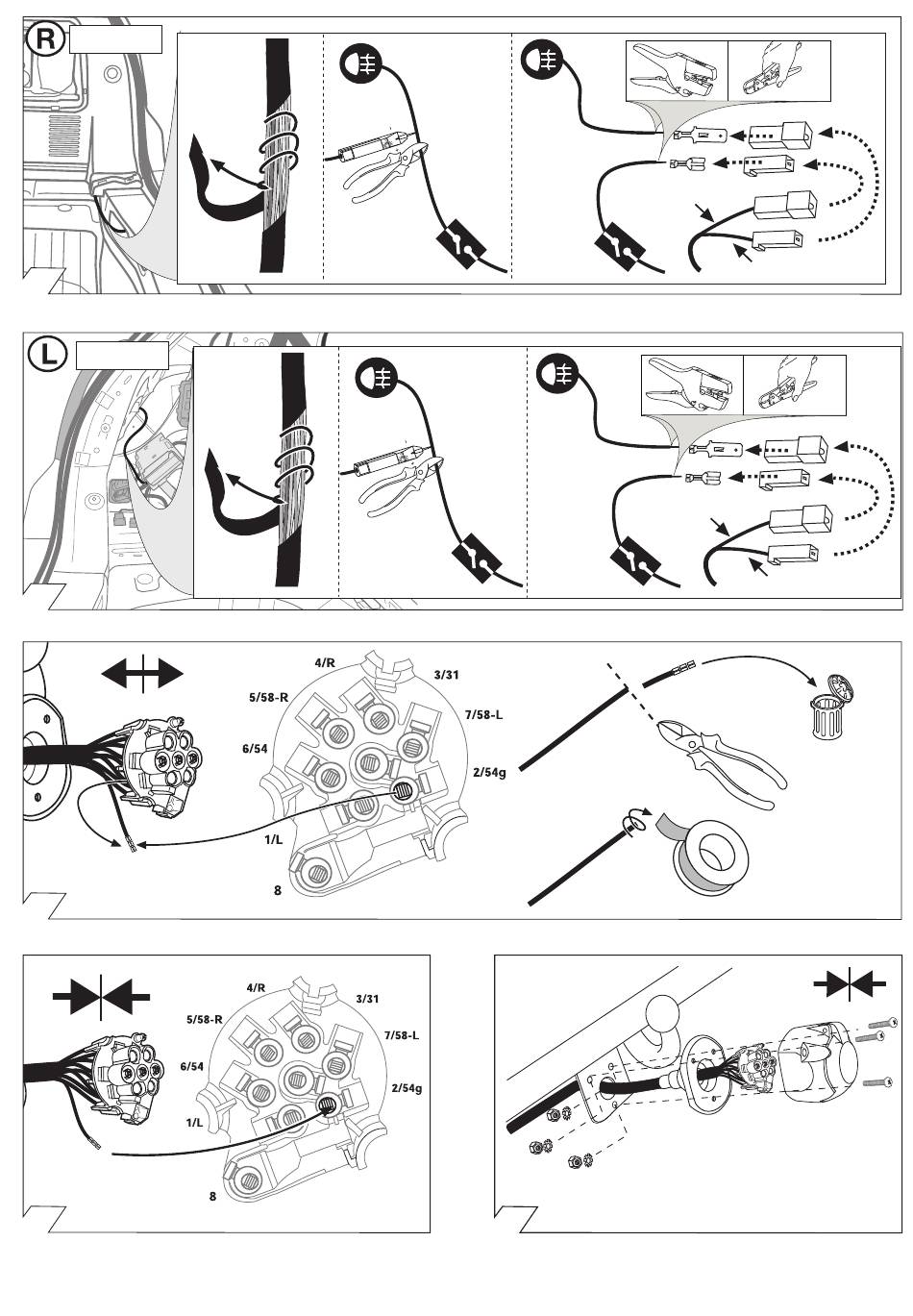 R

L

4/R
3/31
5/58-R
7/58-L
6/54
2/54g
1/L
8

4/R
3/31
5/58-R
7/58-L
6/54
2/54g
1/L
8